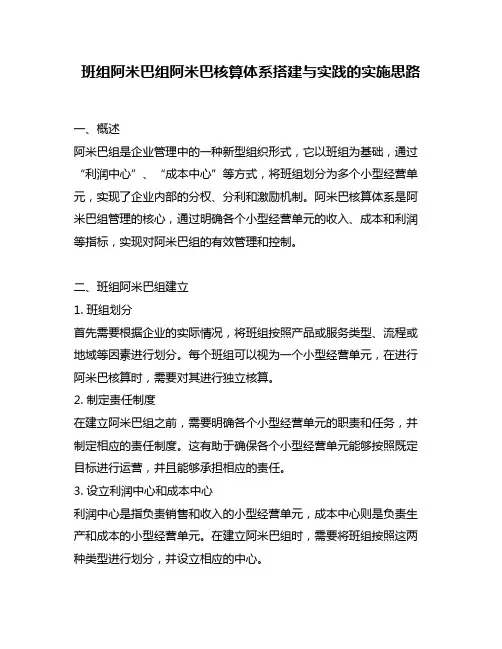 班组阿米巴组阿米巴核算体系搭建与实践的实施思路

一、概述
阿米巴组是企业管理中的一种新型组织形式，它以班组为基础，通过“利润中心”、“成本中心”等方式，将班组划分为多个小型经营单元，实现了企业内部的分权、分利和激励机制。阿米巴核算体系是阿米巴组管理的核心，通过明确各个小型经营单元的收入、成本和利润等指标，实现对阿米巴组的有效管理和控制。

二、班组阿米巴组建立
1. 班组划分
首先需要根据企业的实际情况，将班组按照产品或服务类型、流程或地域等因素进行划分。每个班组可以视为一个小型经营单元，在进行阿米巴核算时，需要对其进行独立核算。
2. 制定责任制度
在建立阿米巴组之前，需要明确各个小型经营单元的职责和任务，并制定相应的责任制度。这有助于确保各个小型经营单元能够按照既定目标进行运营，并且能够承担相应的责任。
3. 设立利润中心和成本中心
利润中心是指负责销售和收入的小型经营单元，成本中心则是负责生产和成本的小型经营单元。在建立阿米巴组时，需要将班组按照这两种类型进行划分，并设立相应的中心。